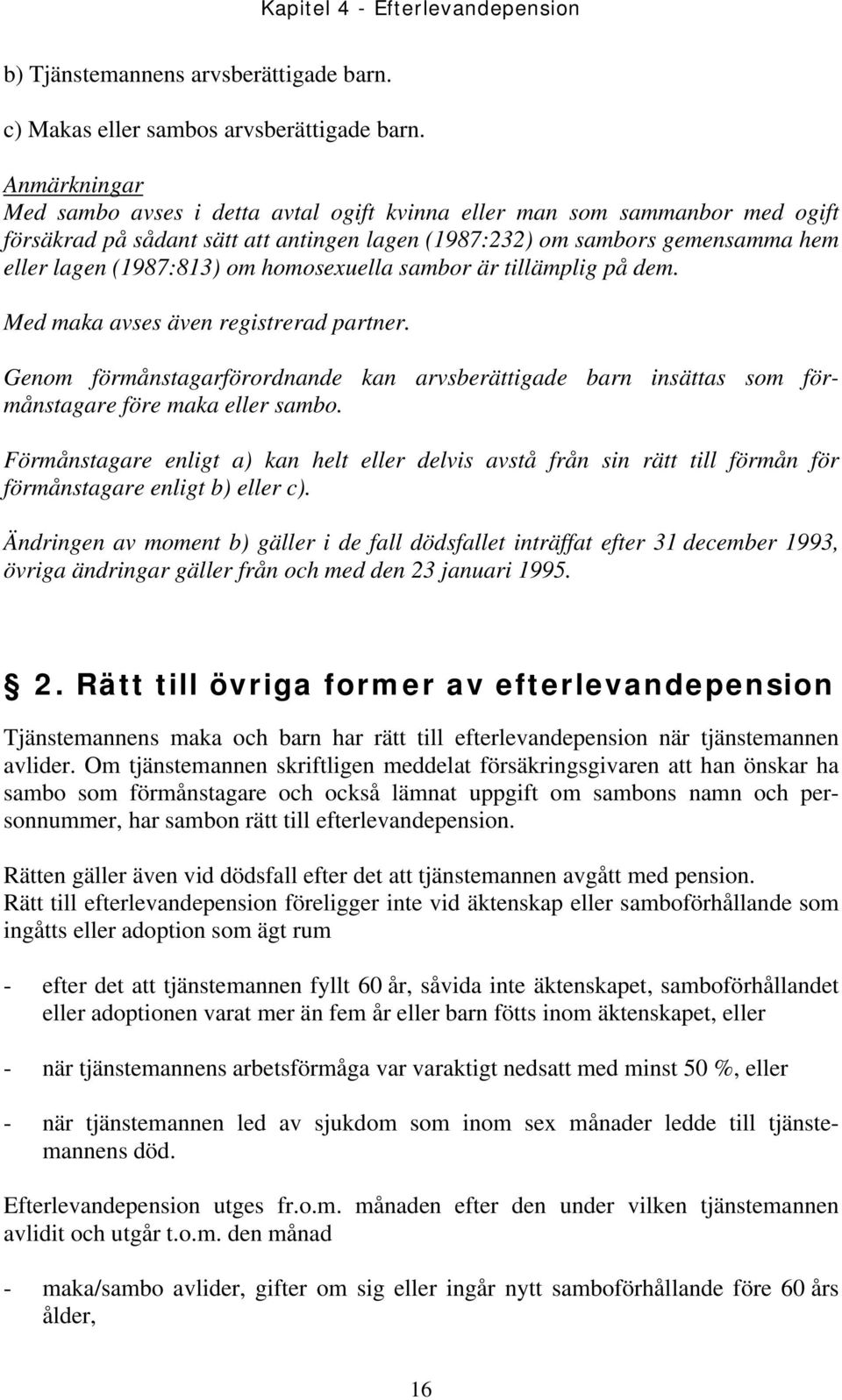 Kapitel 4 - Efterlevandepension

b) Tjänstemannens arvsberättigade barn.

c) Makas eller sambos arvsberättigade barn.

Anmärkningar
Med sambo avses i detta avtal ogift kvinna eller man som sammanbor med ogift försäkrad på sådant sätt att antingen lagen (1987:232) om sambors gemensamma hem eller lagen (1987:813) om homosexuella sambor är tillämplig på dem.

Med maka avses även registrerad partner.

Genom förmånstagarförordnande kan arvsberättigade barn insättas som förmånstagare före maka eller sambo.

Förmånstagare enligt a) kan helt eller delvis avstå från sin rätt till förmån för förmånstagare enligt b) eller c).

Ändringen av moment b) gäller i de fall dödsfallet inträffat efter 31 december 1993, övriga ändringar gäller från och med den 23 januari 1995.

§ 2. Rätt till övriga former av efterlevandepension

Tjänstemannens maka och barn har rätt till efterlevandepension när tjänstemannen avlider. Om tjänstemannen skriftligen meddelat försäkringsgivaren att han önskar ha sambo som förmånstagare och också lämnat uppgift om sambons namn och personnummer, har sambon rätt till efterlevandepension.

Rätten gäller även vid dödsfall efter det att tjänstemannen avgått med pension.
Rätt till efterlevandepension föreligger inte vid äktenskap eller samboförhållande som ingåtts eller adoption som ägt rum

- efter det att tjänstemannen fyllt 60 år, såvida inte äktenskapet, samboförhållandet eller adoptionen varat mer än fem år eller barn fötts inom äktenskapet, eller

- när tjänstemannens arbetsförmåga var varaktigt nedsatt med minst 50 %, eller

- när tjänstemannen led av sjukdom som inom sex månader ledde till tjänstemannens död.

Efterlevandepension utges fr.o.m. månaden efter den under vilken tjänstemannen avlidit och utgår t.o.m. den månad

- maka/sambo avlider, gifter om sig eller ingår nytt samboförhållande före 60 års ålder,

16